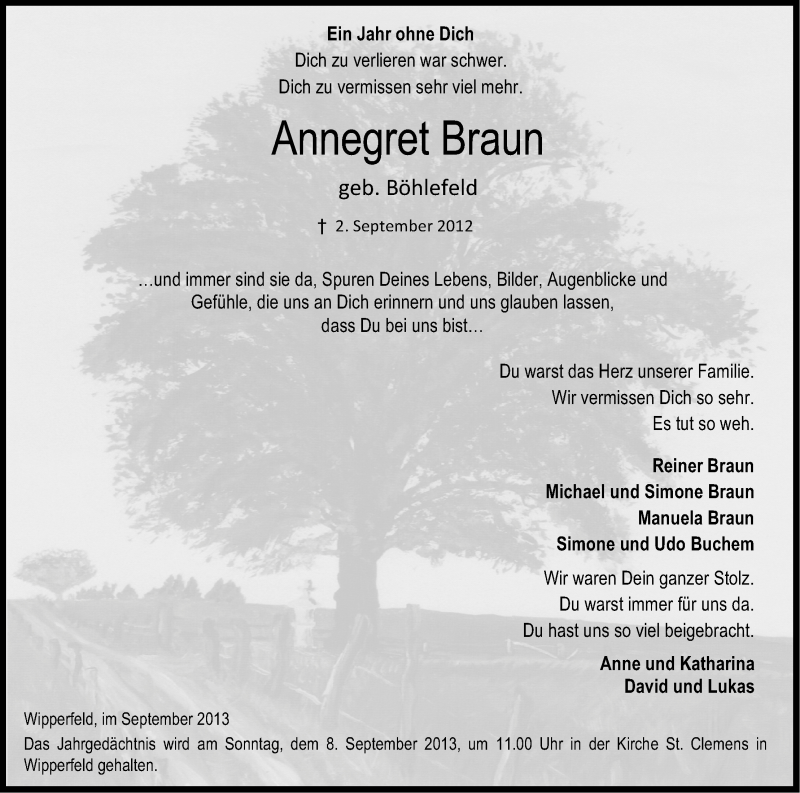 Ein Jahr ohne Dich
Dich zu verlieren war schwer.
Dich zu vermissen sehr viel mehr.

Annegret Braun

geb. Böhlefeld

† 2. September 2012

...und immer sind sie da, Spuren Deines Lebens, Bilder, Augenblicke und Gefühle, die uns an Dich erinnern und uns glauben lassen, dass Du bei uns bist...

Du warst das Herz unserer Familie.
Wir vermissen Dich so sehr.
Es tut so weh.

Reiner Braun
Michael und Simone Braun
Manuela Braun
Simone und Udo Buchem

Wir waren Dein ganzer Stolz.
Du warst immer für uns da.
Du hast uns so viel beigebracht.

Anne und Katharina
David und Lukas

Wipperfeld, im September 2013

Das Jahrgedächtnis wird am Sonntag, dem 8. September 2013, um 11.00 Uhr in der Kirche St. Clemens in Wipperfeld gehalten.